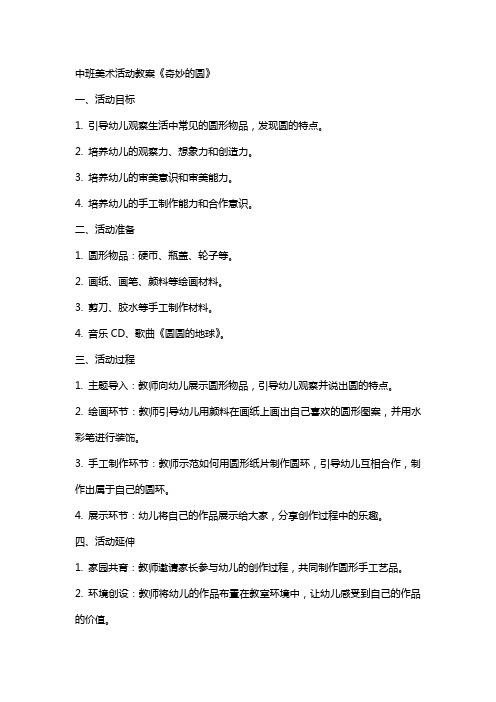 中班美术活动教案《奇妙的圆》

一、活动目标

1. 引导幼儿观察生活中常见的圆形物品，发现圆的特点。

2. 培养幼儿的观察力、想象力和创造力。

3. 培养幼儿的审美意识和审美能力。

4. 培养幼儿的手工制作能力和合作意识。

二、活动准备

1. 圆形物品：硬币、瓶盖、轮子等。

2. 画纸、画笔、颜料等绘画材料。

3. 剪刀、胶水等手工制作材料。

4. 音乐 CD、歌曲《圆圆的地球》。

三、活动过程

1. 主题导入：教师向幼儿展示圆形物品，引导幼儿观察并说出圆的特点。

2. 绘画环节：教师引导幼儿用颜料在画纸上画出自己喜欢的圆形图案，并用水彩笔进行装饰。

3. 手工制作环节：教师示范如何用圆形纸片制作圆环，引导幼儿互相合作，制作出属于自己的圆环。

4. 展示环节：幼儿将自己的作品展示给大家，分享创作过程中的乐趣。

四、活动延伸

1. 家园共育：教师邀请家长参与幼儿的创作过程，共同制作圆形手工艺品。

2. 环境创设：教师将幼儿的作品布置在教室环境中，让幼儿感受到自己的作品的价值。